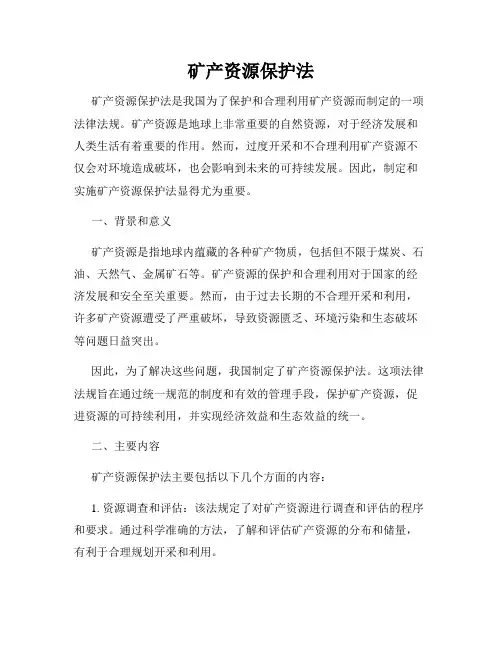 矿产资源保护法

矿产资源保护法是我国为了保护和合理利用矿产资源而制定的一项法律法规。矿产资源是地球上非常重要的自然资源，对于经济发展和人类生活有着重要的作用。然而，过度开采和不合理利用矿产资源不仅会对环境造成破坏，也会影响到未来的可持续发展。因此，制定和实施矿产资源保护法显得尤为重要。

一、背景和意义

矿产资源是指地球内蕴藏的各种矿产物质，包括但不限于煤炭、石油、天然气、金属矿石等。矿产资源的保护和合理利用对于国家的经济发展和安全至关重要。然而，由于过去长期的不合理开采和利用，许多矿产资源遭受了严重破坏，导致资源匮乏、环境污染和生态破坏等问题日益突出。

因此，为了解决这些问题，我国制定了矿产资源保护法。这项法律法规旨在通过统一规范的制度和有效的管理手段，保护矿产资源，促进资源的可持续利用，并实现经济效益和生态效益的统一。

二、主要内容

矿产资源保护法主要包括以下几个方面的内容：

1. 资源调查和评估：该法规定了对矿产资源进行调查和评估的程序和要求。通过科学准确的方法，了解和评估矿产资源的分布和储量，有利于合理规划开采和利用。